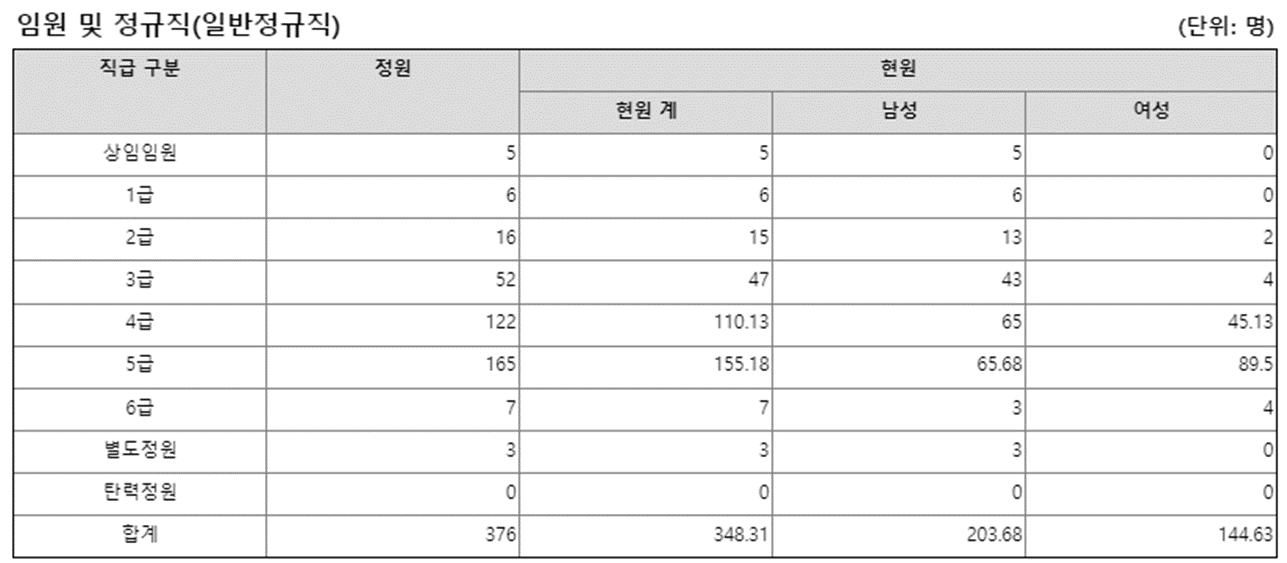 임원 및 정규직(일반정규직)

(단위: 명)

| 직급 구분 | 정원 | 현원 | | |
|---|---|---|---|---|
| | | 현원 계 | 남성 | 여성 |
| 상임임원 | 5 | 5 | 5 | 0 |
| 1급 | 6 | 6 | 6 | 0 |
| 2급 | 16 | 15 | 13 | 2 |
| 3급 | 52 | 47 | 43 | 4 |
| 4급 | 122 | 110.13 | 65 | 45.13 |
| 5급 | 165 | 155.18 | 65.68 | 89.5 |
| 6급 | 7 | 7 | 3 | 4 |
| 별도정원 | 3 | 3 | 3 | 0 |
| 탄력정원 | 0 | 0 | 0 | 0 |
| 합계 | 376 | 348.31 | 203.68 | 144.63 |